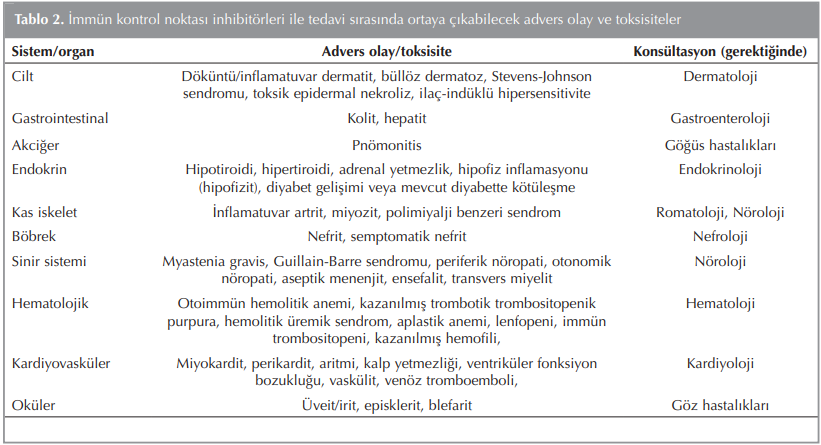 Tablo 2. İmmün kontrol noktası inhibitörleri ile tedavi sırasında ortaya çıkabilecek advers olay ve toksisiteler

| Sistem/organ | Advers olay/toksisite | Konsültasyon (gerektiğinde) |
|---|---|---|
| Cilt | Döküntü/inflamatuvar dermatit, büllöz dermatoz, Stevens-Johnson sendromu, toksik epidermal nekroliz, ilaç-indüklü hipersensitivite | Dermatoloji |
| Gastrointestinal | Kolit, hepatit | Gastroenteroloji |
| Akciğer | Pnömonitis | Göğüs hastalıkları |
| Endokrin | Hipotiroidi, hipertiroidi, adrenal yetmezlik, hipofiz inflamasyonu (hipofizit), diyabet gelişimi veya mevcut diyabette kötüleşme | Endokrinoloji |
| Kas iskelet | İnflamatuvar artrit, miyozit, polimiyalji benzeri sendrom | Romatoloji, Nöroloji |
| Böbrek | Nefrit, semptomatik nefrit | Nefroloji |
| Sinir sistemi | Myastenia gravis, Guillain-Barre sendromu, periferik nöropati, otonomik nöropati, aseptik menenjit, ensefalit, transvers miyelit | Nöroloji |
| Hematolojik | Otoimmün hemolitik anemi, kazanılmış trombotik trombositopenik purpura, hemolitik üremik sendrom, aplastik anemi, lenfopeni, immün trombositopeni, kazanılmış hemofili, | Hematoloji |
| Kardiyovasküler | Miyokardit, perikardit, aritmi, kalp yetmezliği, ventriküler fonksiyon bozukluğu, vaskülit, venöz tromboemboli, | Kardiyoloji |
| Oküler | Üveit/irit, episklerit, blefarit | Göz hastalıkları |